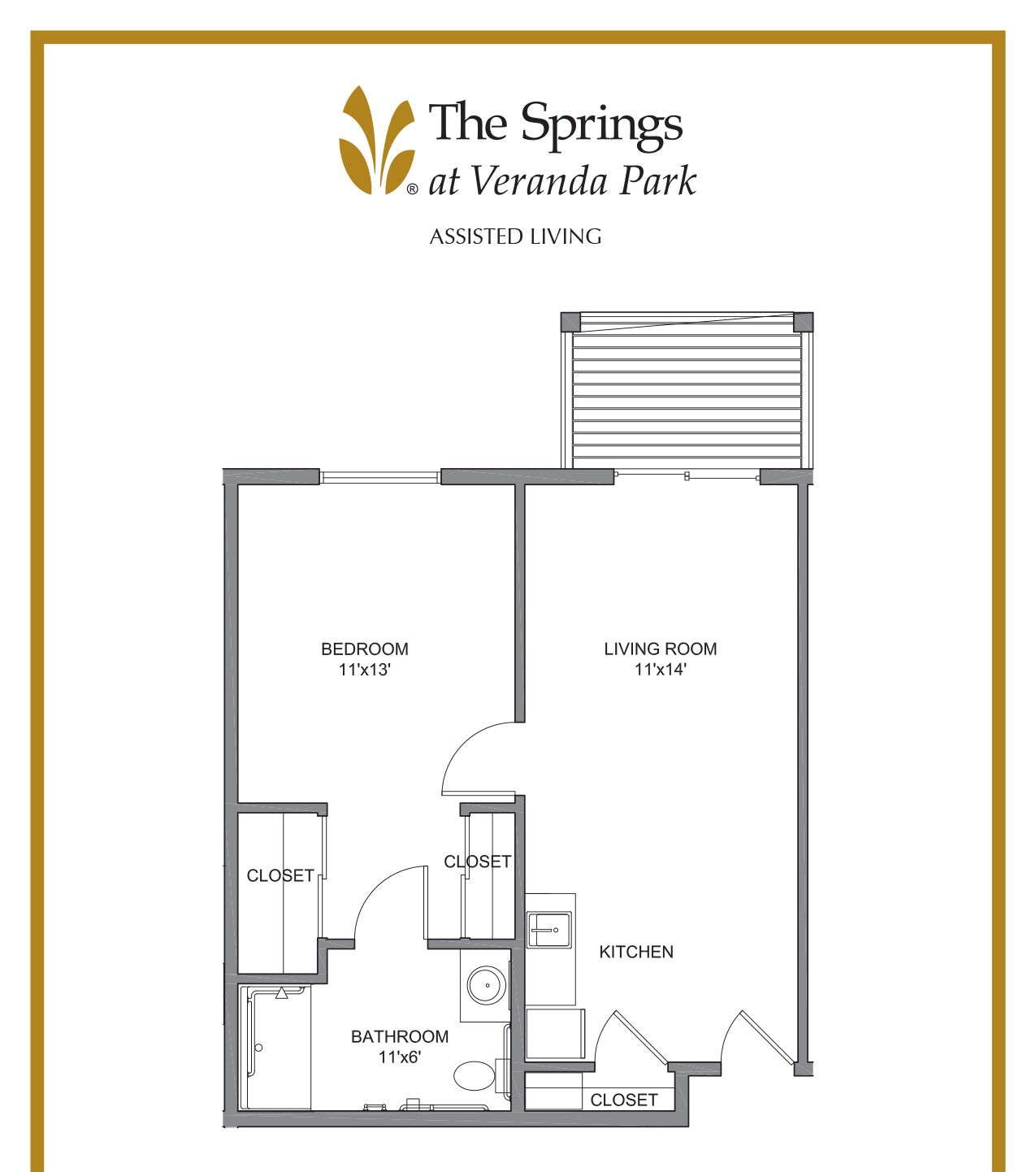 The Springs
® at Veranda Park

ASSISTED LIVING

BEDROOM
11'x13'

LIVING ROOM
11'x14'

CLOSET

CLOSET

KITCHEN

BATHROOM
11'x6'

CLOSET